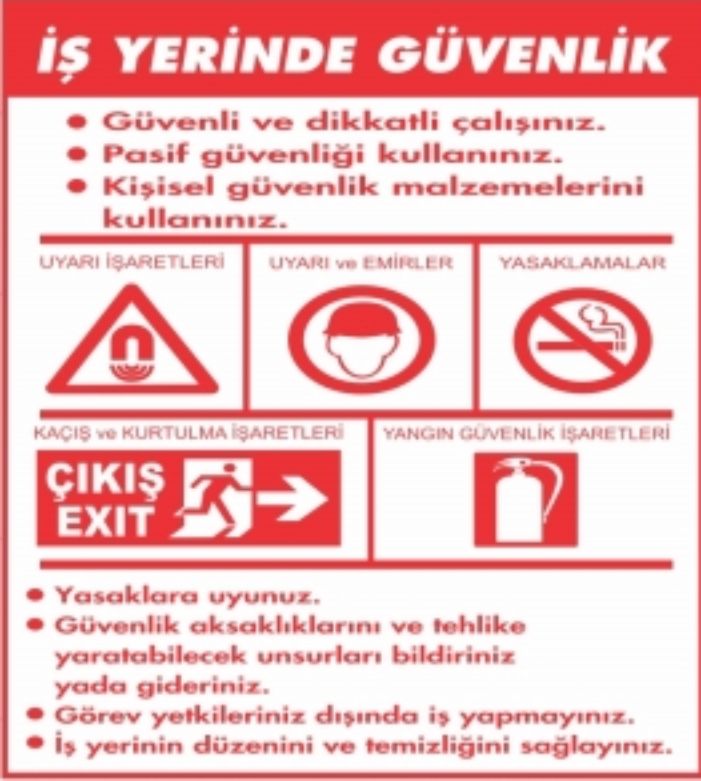 İŞ YERİNDE GÜVENLİK

• Güvenli ve dikkatli çalışınız.
• Pasif güvenliği kullanınız.
• Kişisel güvenlik malzemelerini kullanınız.

UYARI İŞARETLERİ

UYARI ve EMİRLER

YASAKLAMALAR

KAÇIŞ ve KURTULMA İŞARETLERİ

ÇIKIŞ EXIT

YANGIN GÜVENLİK İŞARETLERİ

• Yasaklara uyunuz.
• Güvenlik aksaklıklarını ve tehlike yaratabilecek unsurları bildiriniz yada gideriniz.
• Görev yetkileriniz dışında iş yapmayınız.
• İş yerinin düzenini ve temizliğini sağlayınız.